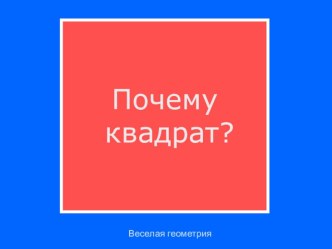 Почему квадрат?

Веселая геометрия